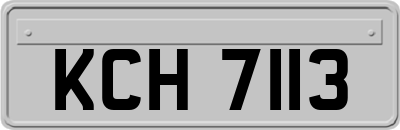 KCH 7113